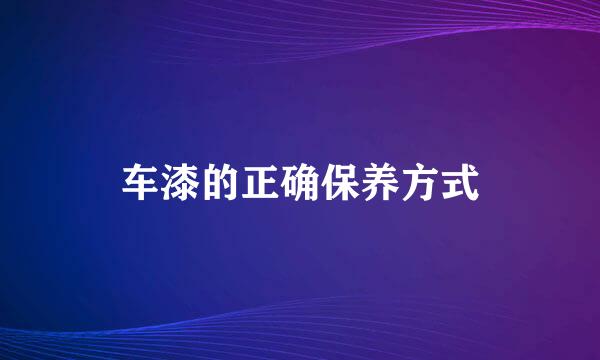 车漆的正确保养方式